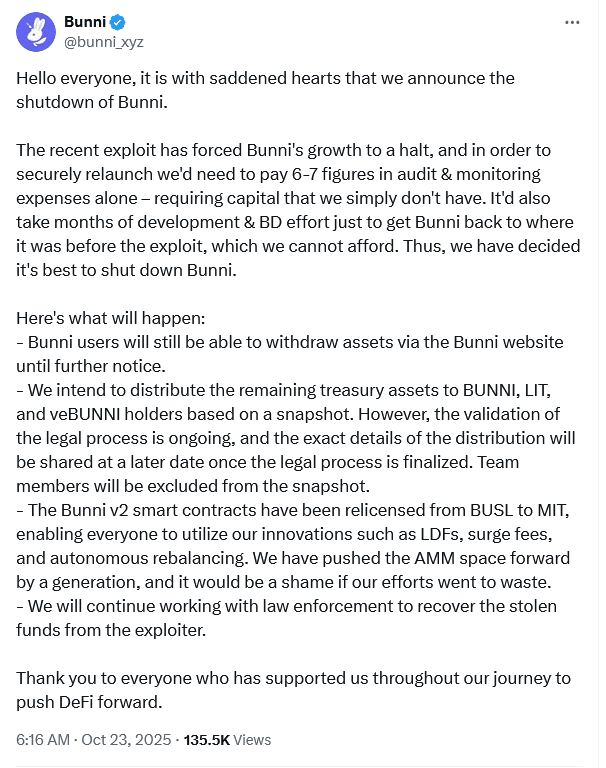 Bunni
@bunni_xyz

Hello everyone, it is with saddened hearts that we announce the shutdown of Bunni.

The recent exploit has forced Bunni's growth to a halt, and in order to securely relaunch we'd need to pay 6-7 figures in audit & monitoring expenses alone – requiring capital that we simply don't have. It'd also take months of development & BD effort just to get Bunni back to where it was before the exploit, which we cannot afford. Thus, we have decided it's best to shut down Bunni.

Here's what will happen:
- Bunni users will still be able to withdraw assets via the Bunni website until further notice.
- We intend to distribute the remaining treasury assets to BUNNI, LIT, and veBUNNI holders based on a snapshot. However, the validation of the legal process is ongoing, and the exact details of the distribution will be shared at a later date once the legal process is finalized. Team members will be excluded from the snapshot.
- The Bunni v2 smart contracts have been relicensed from BUSL to MIT, enabling everyone to utilize our innovations such as LDFs, surge fees, and autonomous rebalancing. We have pushed the AMM space forward by a generation, and it would be a shame if our efforts went to waste.
- We will continue working with law enforcement to recover the stolen funds from the exploiter.

Thank you to everyone who has supported us throughout our journey to push DeFi forward.

6:16 AM · Oct 23, 2025 · 135.5K Views